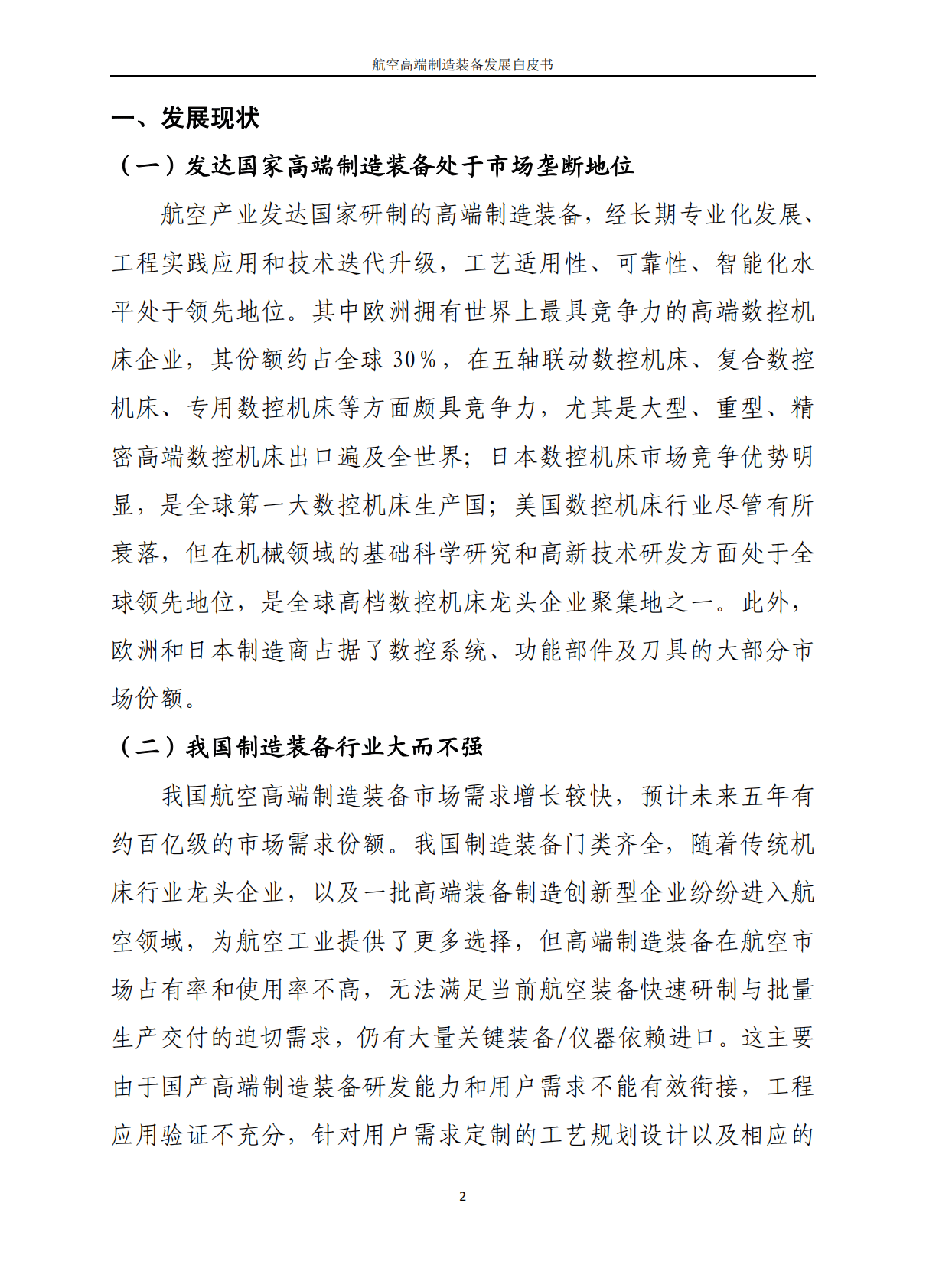 航空高端制造装备发展白皮书

一、发展现状

（一）发达国家高端制造装备处于市场垄断地位

航空产业发达国家研制的高端制造装备，经长期专业化发展、工程实践应用和技术迭代升级，工艺适用性、可靠性、智能化水平处于领先地位。其中欧洲拥有世界上最具竞争力的高端数控机床企业，其份额约占全球 30%，在五轴联动数控机床、复合数控机床、专用数控机床等方面颇具竞争力，尤其是大型、重型、精密高端数控机床出口遍及全世界；日本数控机床市场竞争优势明显，是全球第一大数控机床生产国；美国数控机床行业尽管有所衰落，但在机械领域的基础科学研究和高新技术研发方面处于全球领先地位，是全球高档数控机床龙头企业聚集地之一。此外，欧洲和日本制造商占据了数控系统、功能部件及刀具的大部分市场份额。

（二）我国制造装备行业大而不强

我国航空高端制造装备市场需求增长较快，预计未来五年有约百亿级的市场需求份额。我国制造装备门类齐全，随着传统机床行业龙头企业，以及一批高端装备制造创新型企业纷纷进入航空领域，为航空工业提供了更多选择，但高端制造装备在航空市场占有率和使用率不高，无法满足当前航空装备快速研制与批量生产交付的迫切需求，仍有大量关键装备/仪器依赖进口。这主要由于国产高端制造装备研发能力和用户需求不能有效衔接，工程应用验证不充分，针对用户需求定制的工艺规划设计以及相应的

2